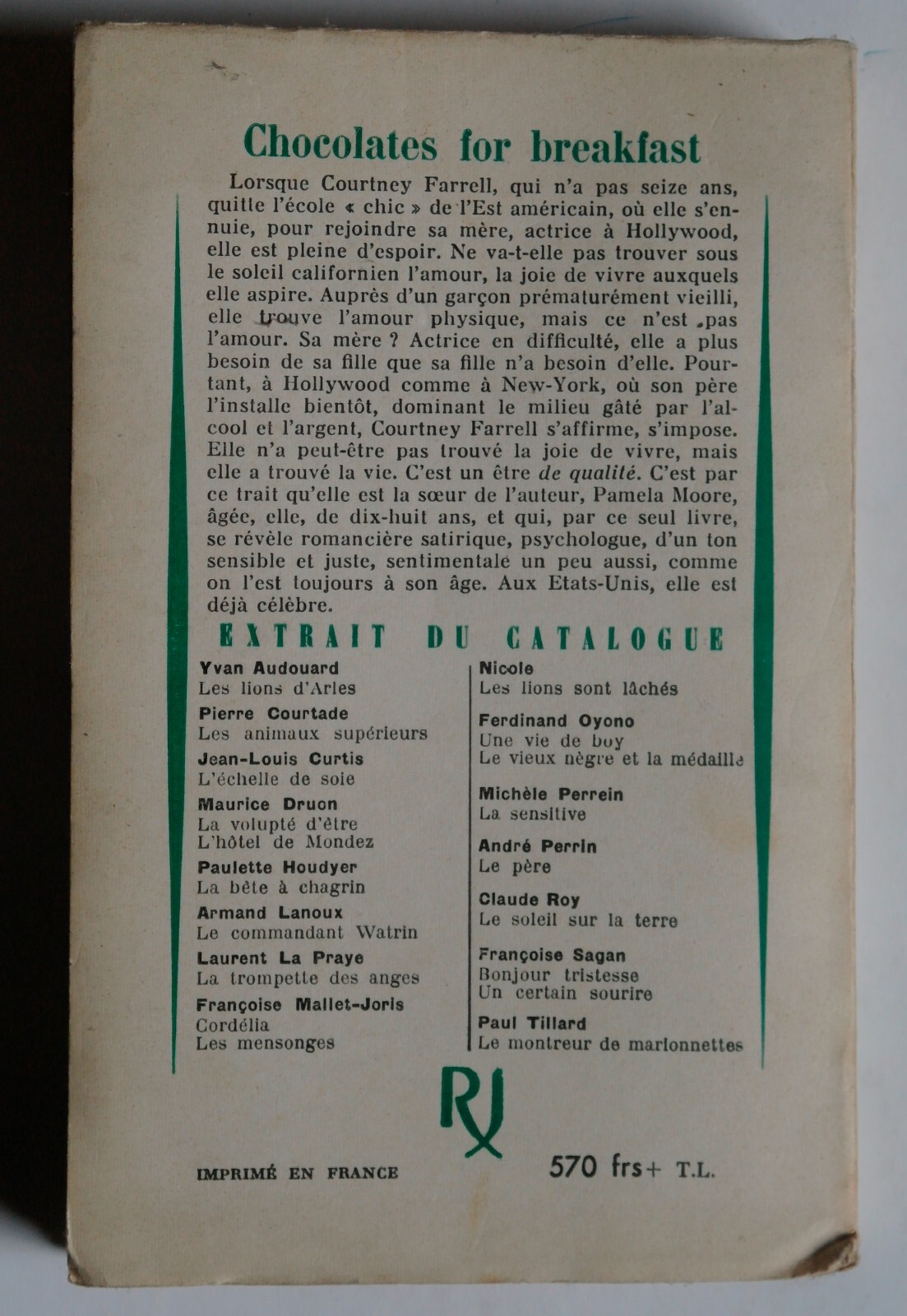 Chocolates for breakfast

Lorsque Courtney Farrell, qui n'a pas seize ans, quitte l'école « chic » de l'Est américain, où elle s'ennuie, pour rejoindre sa mère, actrice à Hollywood, elle est pleine d'espoir. Ne va-t-elle pas trouver sous le soleil californien l'amour, la joie de vivre auxquels elle aspire. Auprès d'un garçon prématurément vieilli, elle trouve l'amour physique, mais ce n'est pas l'amour. Sa mère ? Actrice en difficulté, elle a plus besoin de sa fille que sa fille n'a besoin d'elle. Pourtant, à Hollywood comme à New-York, où son père l'installe bientôt, dominant le milieu gâté par l'alcool et l'argent, Courtney Farrell s'affirme, s'impose. Elle n'a peut-être pas trouvé la joie de vivre, mais elle a trouvé la vie. C'est un être de qualité. C'est par ce trait qu'elle est la sœur de l'auteur, Pamela Moore, âgée, elle, de dix-huit ans, et qui, par ce seul livre, se révèle romancière satirique, psychologue, d'un ton sensible et juste, sentimentale un peu aussi, comme on l'est toujours à son âge. Aux Etats-Unis, elle est déjà célèbre.

EXTRAIT DU CATALOGUE

Yvan Audouard
Les lions d'Arles

Pierre Courtade
Les animaux supérieurs

Jean-Louis Curtis
L'échelle de soie

Maurice Druon
La volupté d'être
L'hôtel de Mondez

Paulette Houdyer
La bête à chagrin

Armand Lanoux
Le commandant Watrin

Laurent La Praye
La trompette des anges

Françoise Mallet-Joris
Cordélia
Les mensonges

Nicole
Les lions sont lâchés

Ferdinand Oyono
Une vie de boy
Le vieux nègre et la médaille

Michèle Perrein
La sensitive

André Perrin
Le père

Claude Roy
Le soleil sur la terre

Françoise Sagan
Bonjour tristesse
Un certain sourire

Paul Tillard
Le montreur de marionnettes

RJ

IMPRIMÉ EN FRANCE

570 frs + T.L.